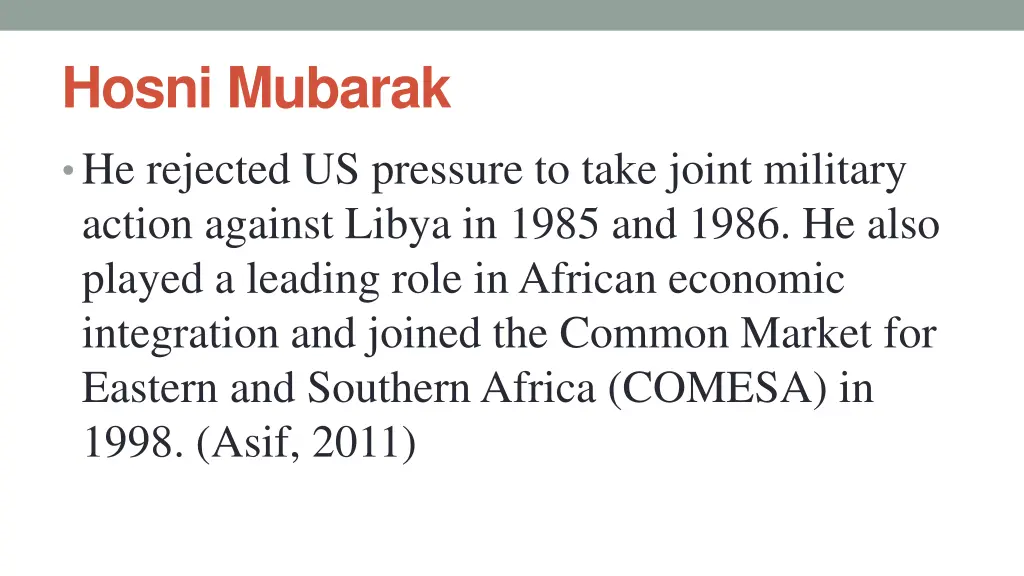 Hosni Mubarak

• He rejected US pressure to take joint military action against Libya in 1985 and 1986. He also played a leading role in African economic integration and joined the Common Market for Eastern and Southern Africa (COMESA) in 1998. (Asif, 2011)